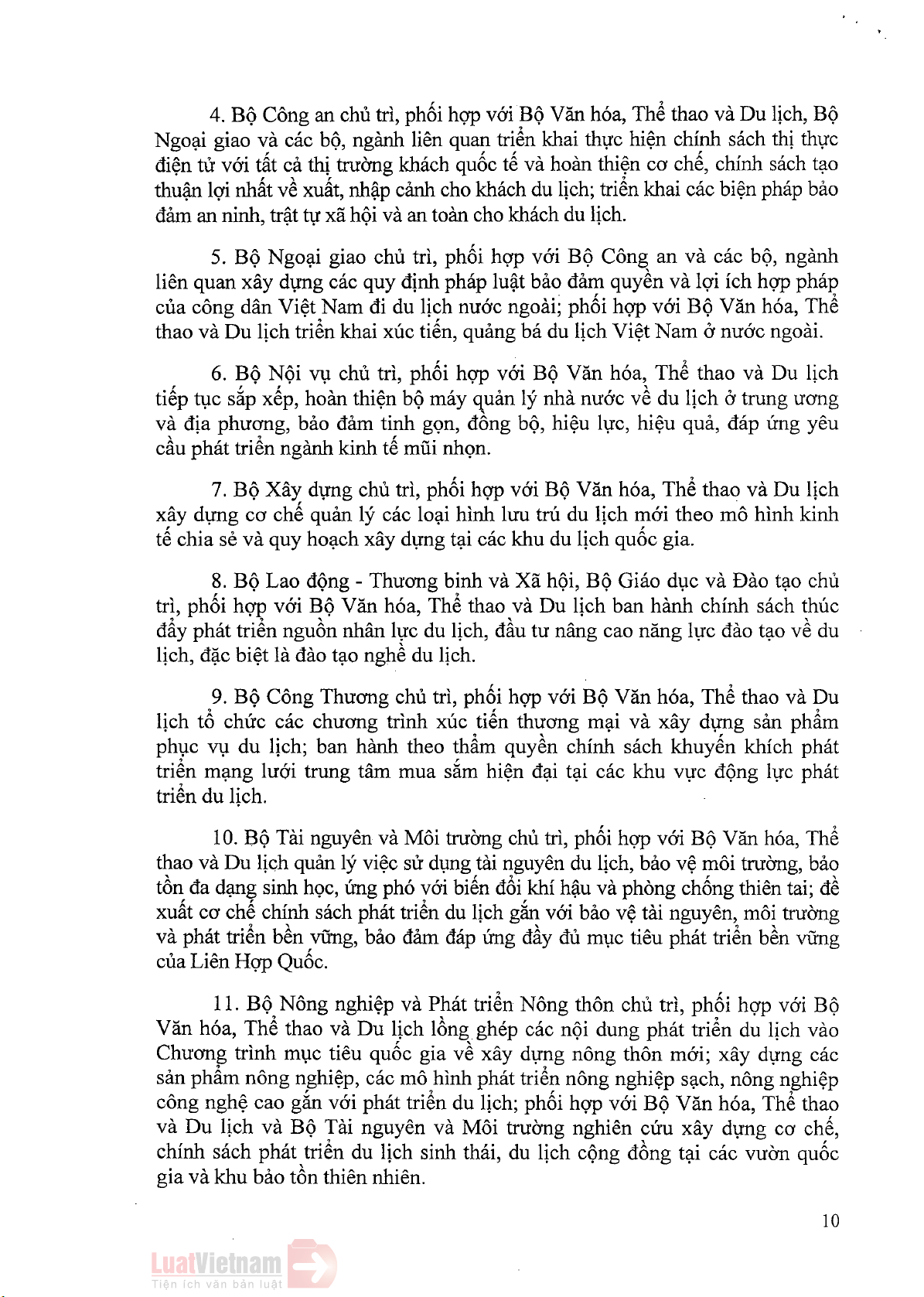 4. Bộ Công an chủ trì, phối hợp với Bộ Văn hóa, Thể thao và Du lịch, Bộ Ngoại giao và các bộ, ngành liên quan triển khai thực hiện chính sách thị thực điện tử với tất cả thị trường khách quốc tế và hoàn thiện cơ chế, chính sách tạo thuận lợi nhất về xuất, nhập cảnh cho khách du lịch; triển khai các biện pháp bảo đảm an ninh, trật tự xã hội và an toàn cho khách du lịch.

5. Bộ Ngoại giao chủ trì, phối hợp với Bộ Công an và các bộ, ngành liên quan xây dựng các quy định pháp luật bảo đảm quyền và lợi ích hợp pháp của công dân Việt Nam đi du lịch nước ngoài; phối hợp với Bộ Văn hóa, Thể thao và Du lịch triển khai xúc tiến, quảng bá du lịch Việt Nam ở nước ngoài.

6. Bộ Nội vụ chủ trì, phối hợp với Bộ Văn hóa, Thể thao và Du lịch tiếp tục sắp xếp, hoàn thiện bộ máy quản lý nhà nước về du lịch ở trung ương và địa phương, bảo đảm tinh gọn, đồng bộ, hiệu lực, hiệu quả, đáp ứng yêu cầu phát triển ngành kinh tế mũi nhọn.

7. Bộ Xây dựng chủ trì, phối hợp với Bộ Văn hóa, Thể thao và Du lịch xây dựng cơ chế quản lý các loại hình lưu trú du lịch mới theo mô hình kinh tế chia sẻ và quy hoạch xây dựng tại các khu du lịch quốc gia.

8. Bộ Lao động - Thương binh và Xã hội, Bộ Giáo dục và Đào tạo chủ trì, phối hợp với Bộ Văn hóa, Thể thao và Du lịch ban hành chính sách thúc đẩy phát triển nguồn nhân lực du lịch, đầu tư nâng cao năng lực đào tạo về du lịch, đặc biệt là đào tạo nghề du lịch.

9. Bộ Công Thương chủ trì, phối hợp với Bộ Văn hóa, Thể thao và Du lịch tổ chức các chương trình xúc tiến thương mại và xây dựng sản phẩm phục vụ du lịch; ban hành theo thẩm quyền chính sách khuyến khích phát triển mạng lưới trung tâm mua sắm hiện đại tại các khu vực động lực phát triển du lịch.

10. Bộ Tài nguyên và Môi trường chủ trì, phối hợp với Bộ Văn hóa, Thể thao và Du lịch quản lý việc sử dụng tài nguyên du lịch, bảo vệ môi trường, bảo tồn đa dạng sinh học, ứng phó với biến đổi khí hậu và phòng chống thiên tai; đề xuất cơ chế chính sách phát triển du lịch gắn với bảo vệ tài nguyên, môi trường và phát triển bền vững, bảo đảm đáp ứng đầy đủ mục tiêu phát triển bền vững của Liên Hợp Quốc.

11. Bộ Nông nghiệp và Phát triển Nông thôn chủ trì, phối hợp với Bộ Văn hóa, Thể thao và Du lịch lồng ghép các nội dung phát triển du lịch vào Chương trình mục tiêu quốc gia về xây dựng nông thôn mới; xây dựng các sản phẩm nông nghiệp, các mô hình phát triển nông nghiệp sạch, nông nghiệp công nghệ cao gắn với phát triển du lịch; phối hợp với Bộ Văn hóa, Thể thao và Du lịch và Bộ Tài nguyên và Môi trường nghiên cứu xây dựng cơ chế, chính sách phát triển du lịch sinh thái, du lịch cộng đồng tại các vườn quốc gia và khu bảo tồn thiên nhiên.

10

LuatVietnam
Tiện ích văn bản luật